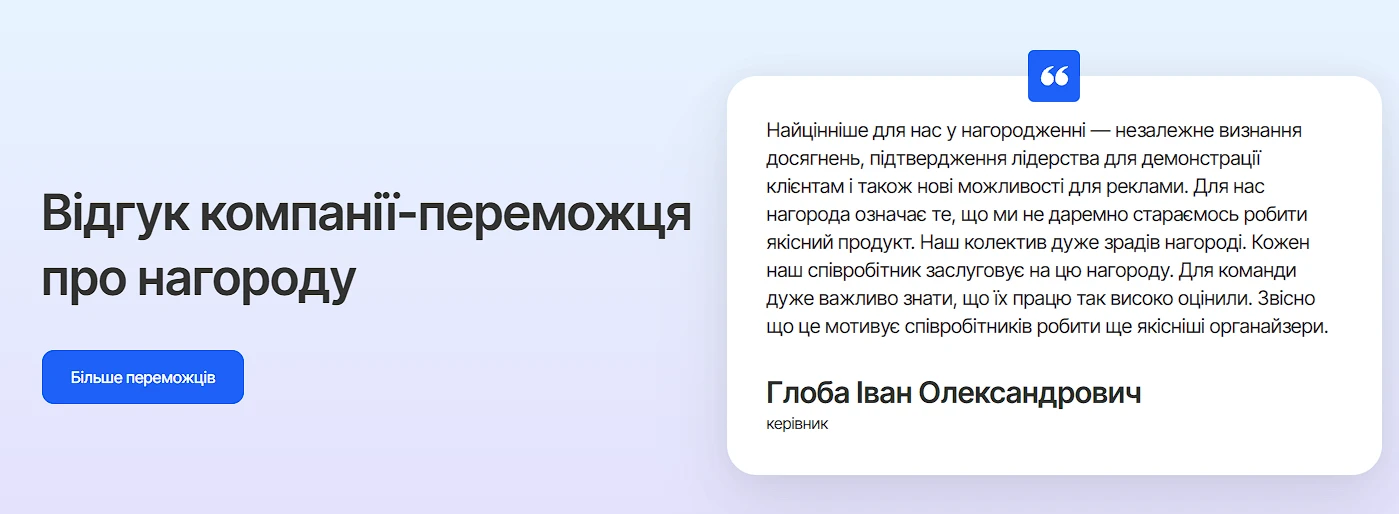 Відгук компанії-переможця про нагороду

Більше переможців

Найцінніше для нас у нагородженні — незалежне визнання досягнень, підтвердження лідерства для демонстрації клієнтам і також нові можливості для реклами. Для нас нагорода означає те, що ми не даремно стараємось робити якісний продукт. Наш колектив дуже зрадів нагороді. Кожен наш співробітник заслуговує на цю нагороду. Для команди дуже важливо знати, що їх працю так високо оцінили. Звісно що це мотивує співробітників робити ще якісніші органайзери.

Глоба Іван Олександрович
керівник